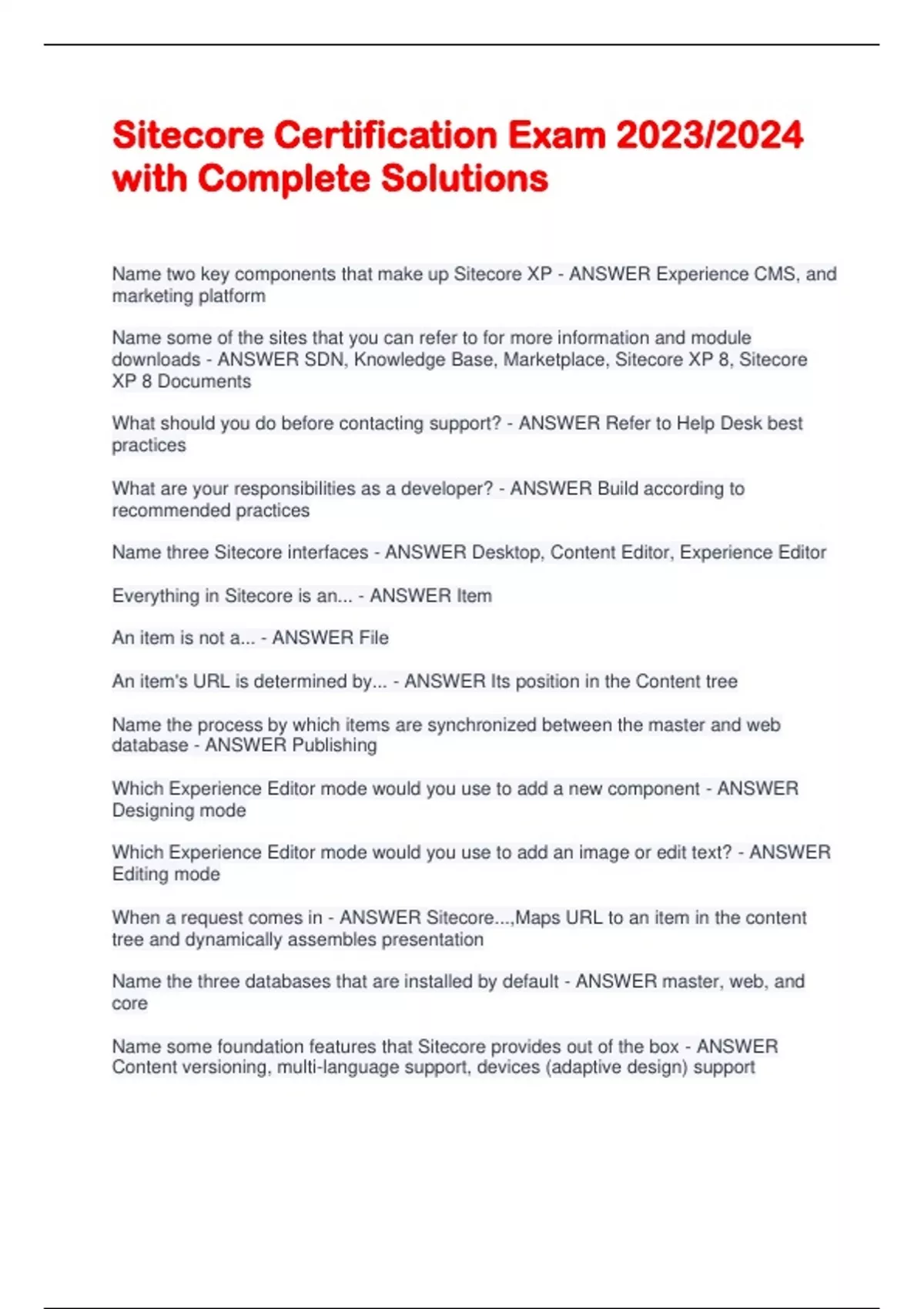 Sitecore Certification Exam 2023/2024 with Complete Solutions

Name two key components that make up Sitecore XP - ANSWER Experience CMS, and marketing platform

Name some of the sites that you can refer to for more information and module downloads - ANSWER SDN, Knowledge Base, Marketplace, Sitecore XP 8, Sitecore XP 8 Documents

What should you do before contacting support? - ANSWER Refer to Help Desk best practices

What are your responsibilities as a developer? - ANSWER Build according to recommended practices

Name three Sitecore interfaces - ANSWER Desktop, Content Editor, Experience Editor

Everything in Sitecore is an... - ANSWER Item

An item is not a... - ANSWER File

An item's URL is determined by... - ANSWER Its position in the Content tree

Name the process by which items are synchronized between the master and web database - ANSWER Publishing

Which Experience Editor mode would you use to add a new component - ANSWER Designing mode

Which Experience Editor mode would you use to add an image or edit text? - ANSWER Editing mode

When a request comes in - ANSWER Sitecore...,Maps URL to an item in the content tree and dynamically assembles presentation

Name the three databases that are installed by default - ANSWER master, web, and core

Name some foundation features that Sitecore provides out of the box - ANSWER Content versioning, multi-language support, devices (adaptive design) support